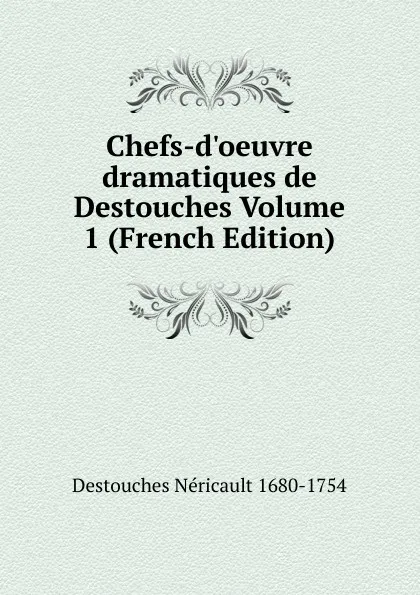 Chefs-d'oeuvre dramatiques de Destouches Volume 1 (French Edition)

Destouches Néricault 1680-1754